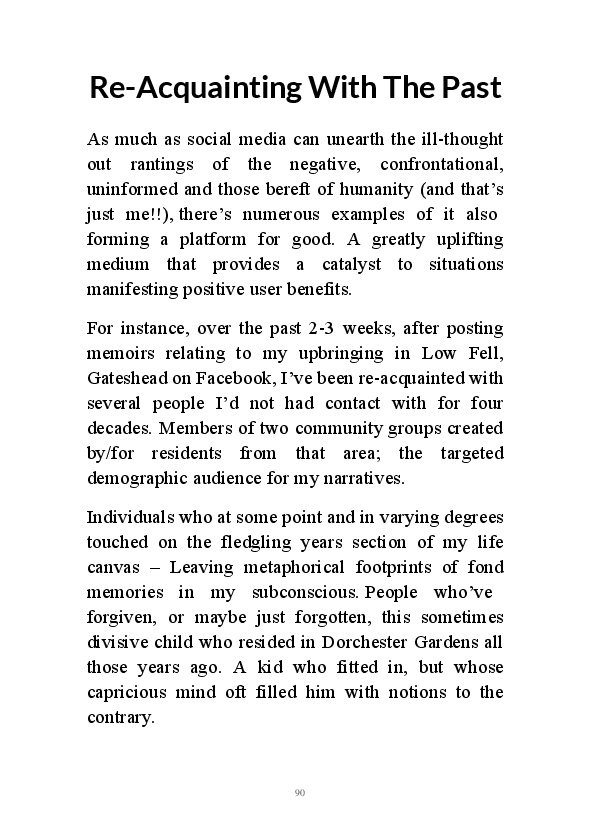 Re-Acquainting With The Past

As much as social media can unearth the ill-thought out rantings of the negative, confrontational, uninformed and those bereft of humanity (and that's just me!!), there's numerous examples of it also forming a platform for good. A greatly uplifting medium that provides a catalyst to situations manifesting positive user benefits.

For instance, over the past 2-3 weeks, after posting memoirs relating to my upbringing in Low Fell, Gateshead on Facebook, I've been re-acquainted with several people I'd not had contact with for four decades. Members of two community groups created by/for residents from that area; the targeted demographic audience for my narratives.

Individuals who at some point and in varying degrees touched on the fledgling years section of my life canvas – Leaving metaphorical footprints of fond memories in my subconscious. People who've forgiven, or maybe just forgotten, this sometimes divisive child who resided in Dorchester Gardens all those years ago. A kid who fitted in, but whose capricious mind oft filled him with notions to the contrary.

90